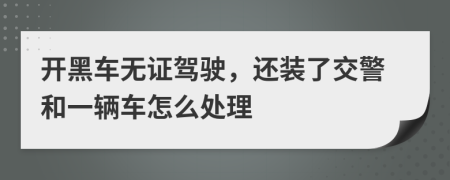 开黑车无证驾驶，还装了交警和一辆车怎么处理